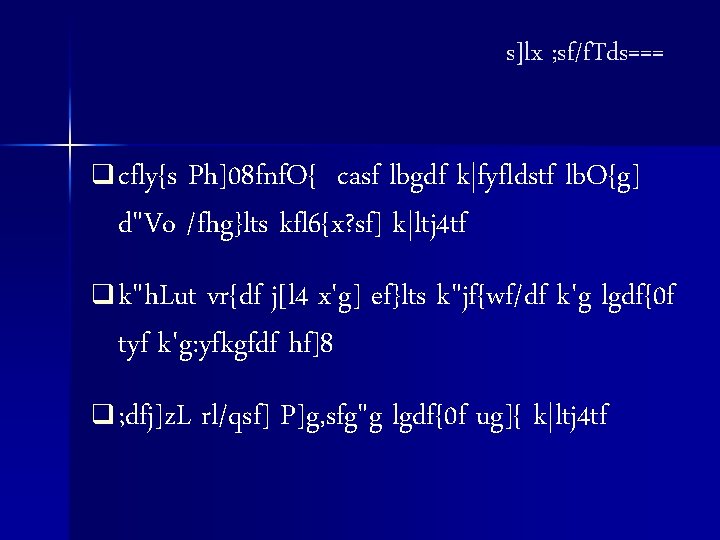 s]lx ;sf/fTds===

❑ cfly{s Ph]08fnfO{ casf lbgdf k|fyfldstf lbO{g] d"Vo /fhg}lts kfl6{x?sf] k|ltj4tf

❑ k"hLut vr{df j[l4 x'g] ef}lts k"jf{wf/df k'g lgdf{0f tyf k'g:yfkgfdf hf]8

❑ ;dfj]zL rl/qsf] P]g,sfg"g lgdf{0f ug]{ k|ltj4tf